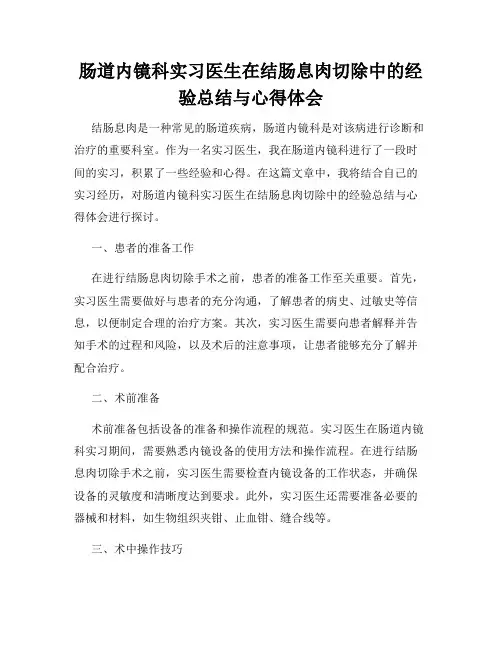 肠道内镜科实习医生在结肠息肉切除中的经验总结与心得体会

结肠息肉是一种常见的肠道疾病，肠道内镜科是对该病进行诊断和治疗的重要科室。作为一名实习医生，我在肠道内镜科进行了一段时间的实习，积累了一些经验和心得。在这篇文章中，我将结合自己的实习经历，对肠道内镜科实习医生在结肠息肉切除中的经验总结与心得体会进行探讨。

一、患者的准备工作

在进行结肠息肉切除手术之前，患者的准备工作至关重要。首先，实习医生需要做好与患者的充分沟通，了解患者的病史、过敏史等信息，以便制定合理的治疗方案。其次，实习医生需要向患者解释并告知手术的过程和风险，以及术后的注意事项，让患者能够充分了解并配合治疗。

二、术前准备

术前准备包括设备的准备和操作流程的规范。实习医生在肠道内镜科实习期间，需要熟悉内镜设备的使用方法和操作流程。在进行结肠息肉切除手术之前，实习医生需要检查内镜设备的工作状态，并确保设备的灵敏度和清晰度达到要求。此外，实习医生还需要准备必要的器械和材料，如生物组织夹钳、止血钳、缝合线等。

三、术中操作技巧